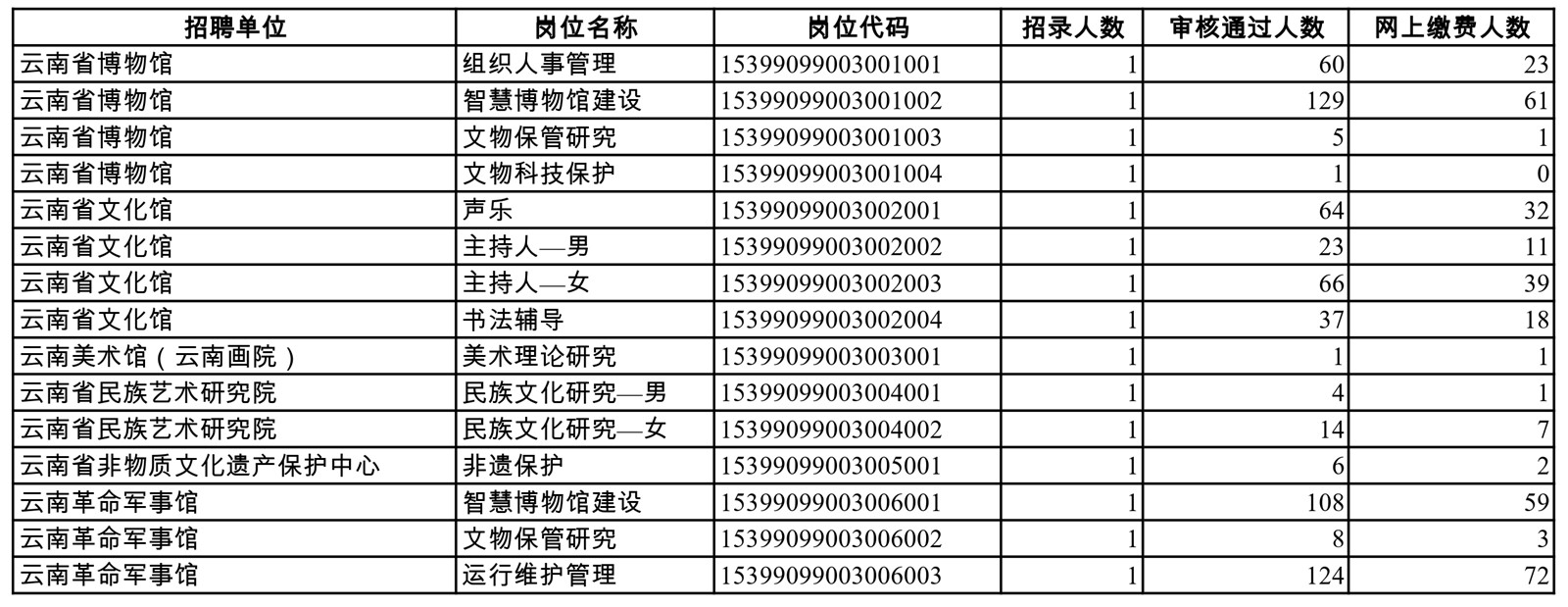 | 招聘单位 | 岗位名称 | 岗位代码 | 招录人数 | 审核通过人数 | 网上缴费人数 |
|---|---|---|---|---|---|
| 云南省博物馆 | 组织人事管理 | 15399099003001001 | 1 | 60 | 23 |
| 云南省博物馆 | 智慧博物馆建设 | 15399099003001002 | 1 | 129 | 61 |
| 云南省博物馆 | 文物保管研究 | 15399099003001003 | 1 | 5 | 1 |
| 云南省博物馆 | 文物科技保护 | 15399099003001004 | 1 | 1 | 0 |
| 云南省文化馆 | 声乐 | 15399099003002001 | 1 | 64 | 32 |
| 云南省文化馆 | 主持人—男 | 15399099003002002 | 1 | 23 | 11 |
| 云南省文化馆 | 主持人—女 | 15399099003002003 | 1 | 66 | 39 |
| 云南省文化馆 | 书法辅导 | 15399099003002004 | 1 | 37 | 18 |
| 云南美术馆（云南画院） | 美术理论研究 | 15399099003003001 | 1 | 1 | 1 |
| 云南省民族艺术研究院 | 民族文化研究—男 | 15399099003004001 | 1 | 4 | 1 |
| 云南省民族艺术研究院 | 民族文化研究—女 | 15399099003004002 | 1 | 14 | 7 |
| 云南省非物质文化遗产保护中心 | 非遗保护 | 15399099003005001 | 1 | 6 | 2 |
| 云南革命军事馆 | 智慧博物馆建设 | 15399099003006001 | 1 | 108 | 59 |
| 云南革命军事馆 | 文物保管研究 | 15399099003006002 | 1 | 8 | 3 |
| 云南革命军事馆 | 运行维护管理 | 15399099003006003 | 1 | 124 | 72 |